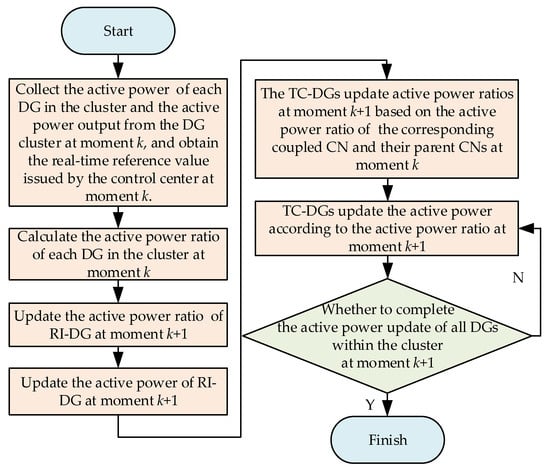 Start

Collect the active power of each DG in the cluster and the active power output from the DG cluster at moment $k$, and obtain the real-time reference value issued by the control center at moment $k$.

Calculate the active power ratio of each DG in the cluster at moment $k$

Update the active power ratio of RI-DG at moment $k$+1

Update the active power of RI-DG at moment $k$+1

The TC-DGs update active power ratios at moment $k$+1 based on the active power ratio of the corresponding coupled CN and their parent CNs at moment $k$

TC-DGs update the active power according to the active power ratio at moment $k$+1

Whether to complete the active power update of all DGs within the cluster at moment $k$+1

N

Y

Finish